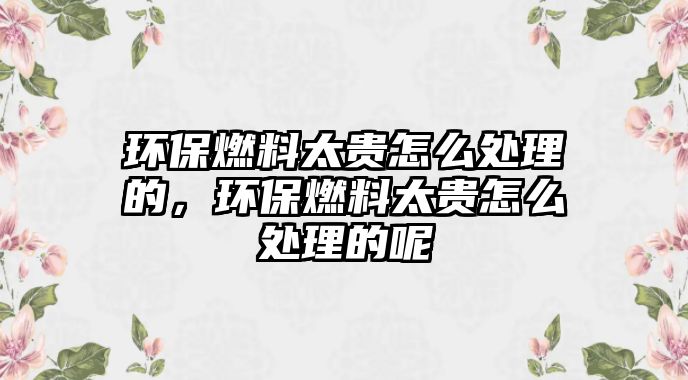 环保燃料太贵怎么处理的，环保燃料太贵怎么处理的呢